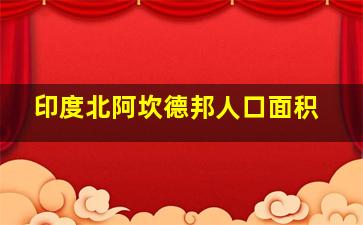 印度北阿坎德邦人口面积